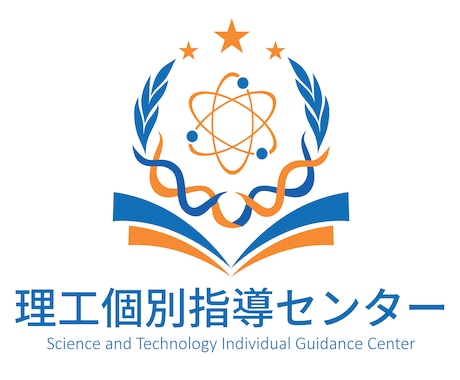 理工個別指導センター
Science and Technology Individual Guidance Center